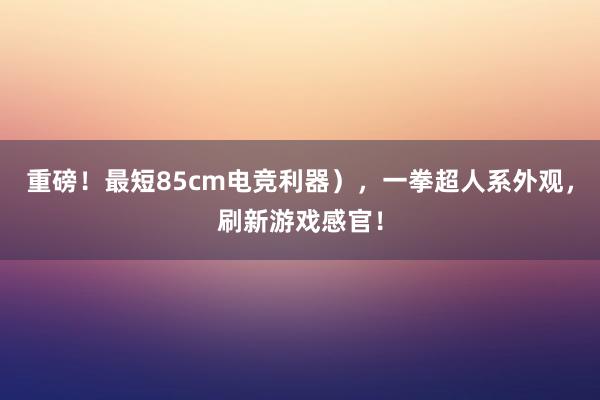 重磅！最短85cm电竞利器），一拳超人系外观，刷新游戏感官！